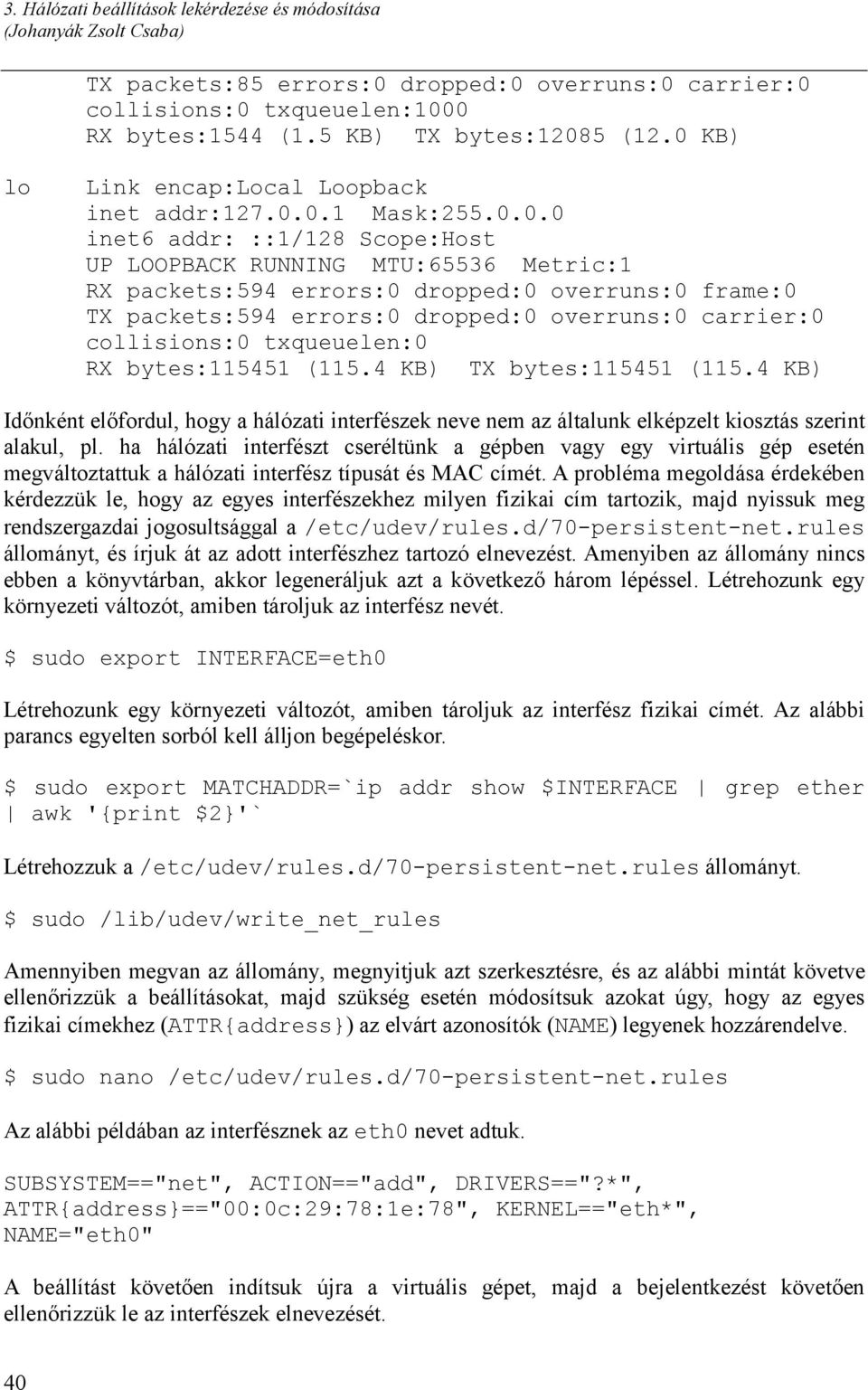 3. Hálózati beállítások lekérdezése és módosítása
(Johanyák Zsolt Csaba)

TX packets:85 errors:0 dropped:0 overruns:0 carrier:0
collisions:0 txqueuelen:1000
RX bytes:1544 (1.5 KB) TX bytes:12085 (12.0 KB)

lo Link encap:Local Loopback
inet addr:127.0.0.1 Mask:255.0.0.0
inet6 addr: ::1/128 Scope:Host
UP LOOPBACK RUNNING MTU:65536 Metric:1
RX packets:594 errors:0 dropped:0 overruns:0 frame:0
TX packets:594 errors:0 dropped:0 overruns:0 carrier:0
collisions:0 txqueuelen:0
RX bytes:115451 (115.4 KB) TX bytes:115451 (115.4 KB)

Időnként előfordul, hogy a hálózati interfészek neve nem az általunk elképzelt kiosztás szerint alakul, pl. ha hálózati interfészt cseréltünk a gépben vagy egy virtuális gép esetén megváltoztattuk a hálózati interfész típusát és MAC címét. A probléma megoldása érdekében kérdezzük le, hogy az egyes interfészekhez milyen fizikai cím tartozik, majd nyissuk meg rendszergazdai jogosultsággal a /etc/udev/rules.d/70-persistent-net.rules állományt, és írjuk át az adott interfészhez tartozó elnevezést. Amenyiben az állomány nincs ebben a könyvtárban, akkor legeneráljuk azt a következő három lépéssel. Létrehozunk egy környezeti változót, amiben tároljuk az interfész nevét.

$ sudo export INTERFACE=eth0

Létrehozunk egy környezeti változót, amiben tároljuk az interfész fizikai címét. Az alábbi parancs egyelten sorból kell álljon begépeléskor.

$ sudo export MATCHADDR=`ip addr show $INTERFACE | grep ether | awk '{print $2}'`

Létrehozzuk a /etc/udev/rules.d/70-persistent-net.rules állományt.

$ sudo /lib/udev/write_net_rules

Amennyiben megvan az állomány, megnyitjuk azt szerkesztésre, és az alábbi mintát követve ellenőrizzük a beállításokat, majd szükség esetén módosítsuk azokat úgy, hogy az egyes fizikai címekhez (ATTR{address}) az elvárt azonosítók (NAME) legyenek hozzárendelve.

$ sudo nano /etc/udev/rules.d/70-persistent-net.rules

Az alábbi példában az interfésznek az eth0 nevet adtuk.

SUBSYSTEM=="net", ACTION=="add", DRIVERS=="?*", ATTR{address}=="00:0c:29:78:1e:78", KERNEL=="eth*", NAME="eth0"

A beállítást követően indítsuk újra a virtuális gépet, majd a bejelentkezést követően ellenőrizzük le az interfészek elnevezését.

40